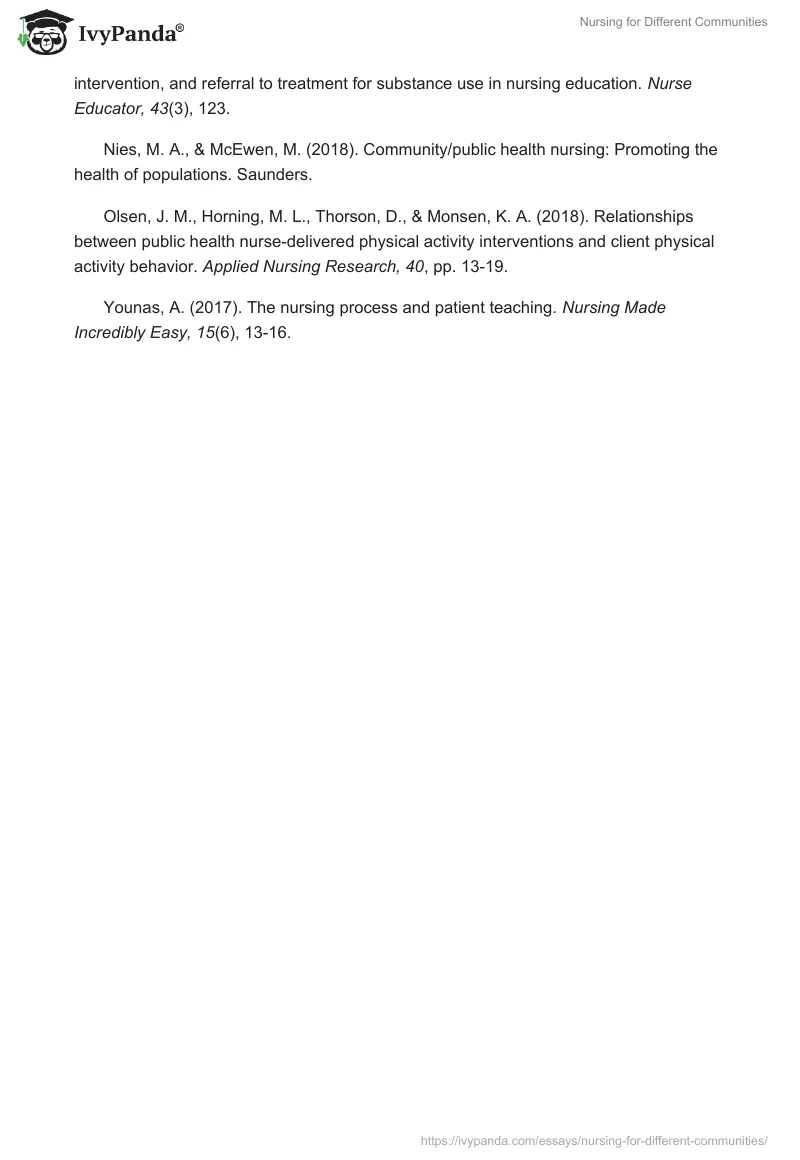 IvyPanda®

Nursing for Different Communities

intervention, and referral to treatment for substance use in nursing education. Nurse Educator, 43(3), 123.

Nies, M. A., & McEwen, M. (2018). Community/public health nursing: Promoting the health of populations. Saunders.

Olsen, J. M., Horning, M. L., Thorson, D., & Monsen, K. A. (2018). Relationships between public health nurse-delivered physical activity interventions and client physical activity behavior. Applied Nursing Research, 40, pp. 13-19.

Younas, A. (2017). The nursing process and patient teaching. Nursing Made Incredibly Easy, 15(6), 13-16.

https://ivypanda.com/essays/nursing-for-different-communities/